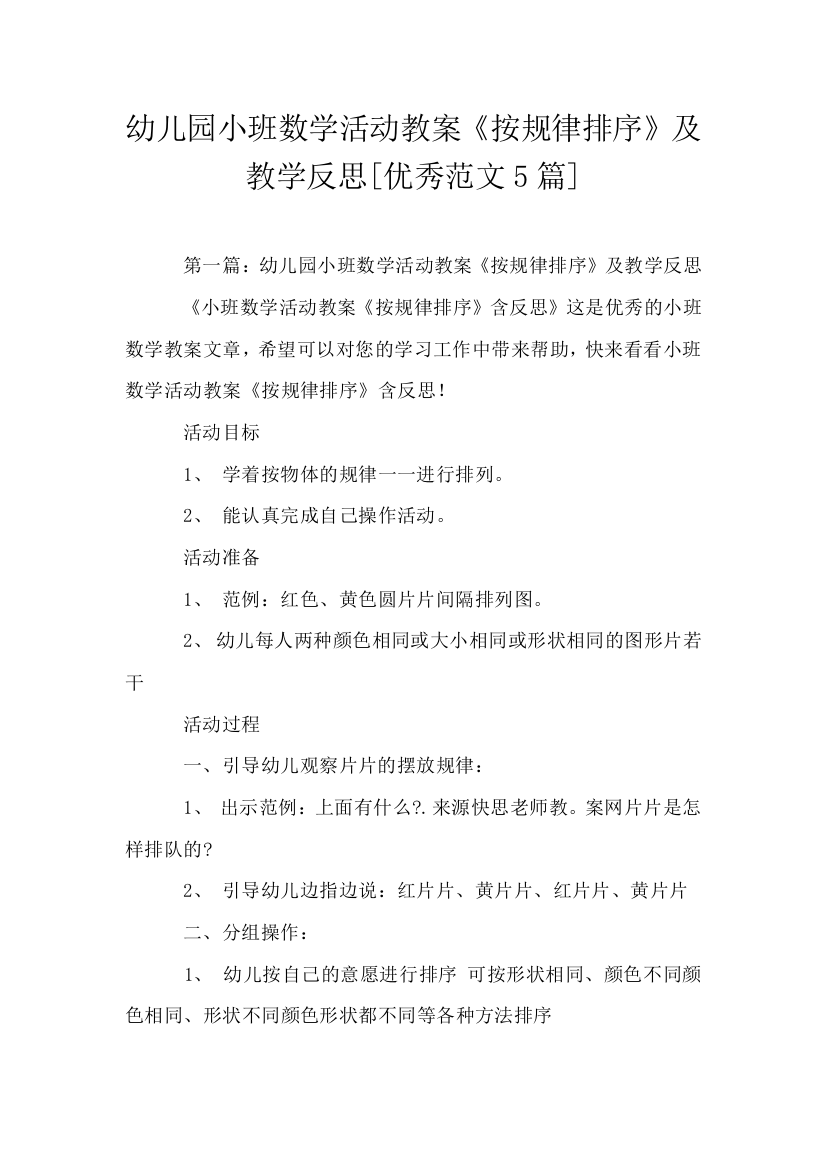 幼儿园小班数学活动教案《按规律排序》及教学反思[优秀范文5篇]

第一篇：幼儿园小班数学活动教案《按规律排序》及教学反思

《小班数学活动教案《按规律排序》含反思》这是优秀的小班数学教案文章，希望可以对您的学习工作中带来帮助，快来看看小班数学活动教案《按规律排序》含反思！

活动目标

1、 学着按物体的规律一一进行排列。

2、 能认真完成自己操作活动。

活动准备

1、 范例：红色、黄色圆片片间隔排列图。

2、 幼儿每人两种颜色相同或大小相同或形状相同的图形片若干

活动过程

一、引导幼儿观察片片的摆放规律：

1、 出示范例：上面有什么?.来源快思老师教。案网片片是怎样排队的?

2、 引导幼儿边指边说：红片片、黄片片、红片片、黄片片

二、分组操作：

1、 幼儿按自己的意愿进行排序 可按形状相同、颜色不同颜色相同、形状不同颜色形状都不同等各种方法排序